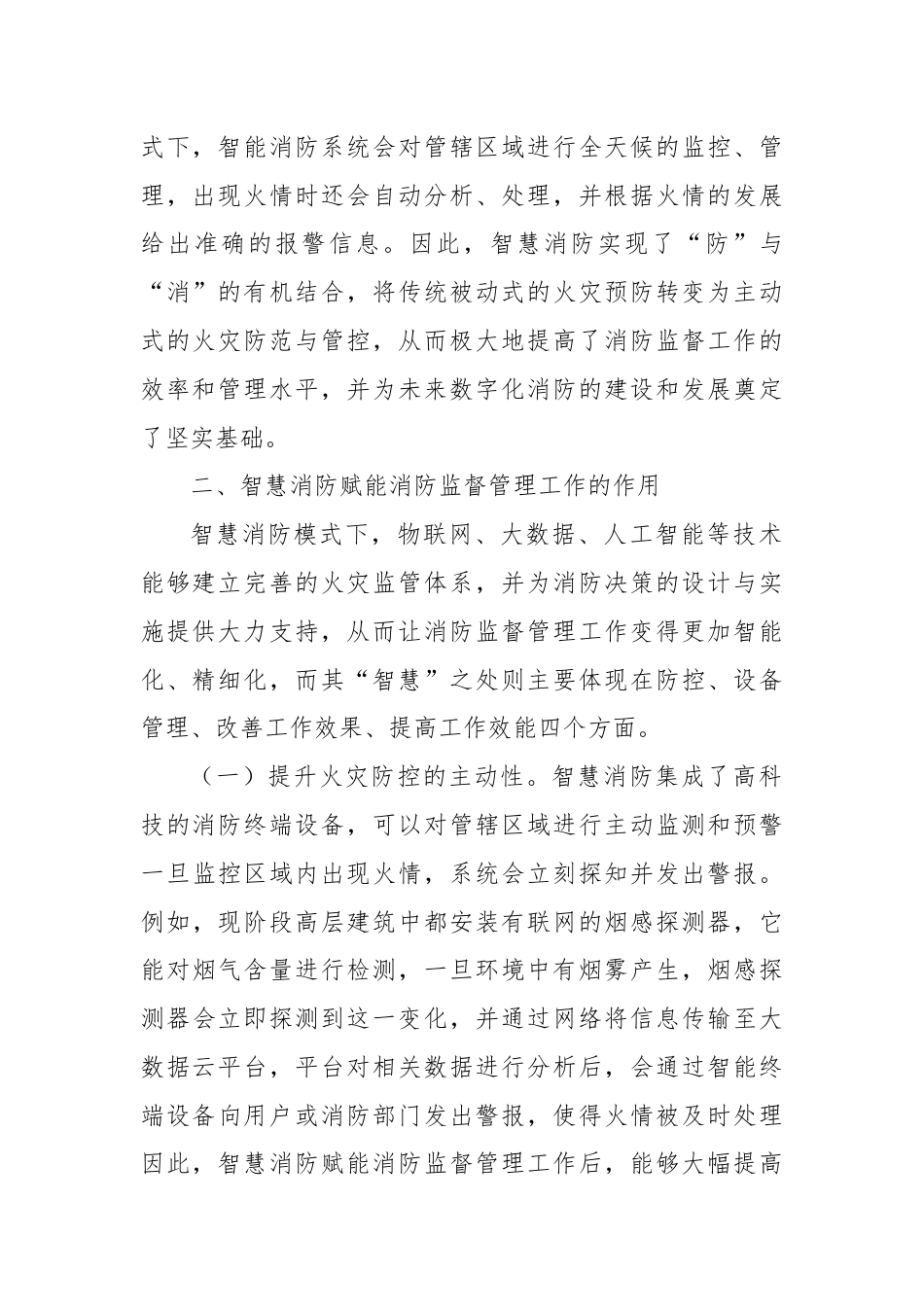 式下，智能消防系统会对管辖区域进行全天候的监控、管理，出现火情时还会自动分析、处理，并根据火情的发展给出准确的报警信息。因此，智慧消防实现了“防”与“消”的有机结合，将传统被动式的火灾预防转变为主动式的火灾防范与管控，从而极大地提高了消防监督工作的效率和管理水平，并为未来数字化消防的建设和发展奠定了坚实基础。

二、智慧消防赋能消防监督管理工作的作用

智慧消防模式下，物联网、大数据、人工智能等技术能够建立完善的火灾监管体系，并为消防决策的设计与实施提供大力支持，从而让消防监督管理工作变得更加智能化、精细化，而其“智慧”之处则主要体现在防控、设备管理、改善工作效果、提高工作效能四个方面。

（一）提升火灾防控的主动性。智慧消防集成了高科技的消防终端设备，可以对管辖区域进行主动监测和预警一旦监控区域内出现火情，系统会立刻探知并发出警报。例如，现阶段高层建筑中都安装有联网的烟感探测器，它能对烟气含量进行检测，一旦环境中有烟雾产生，烟感探测器会立即探测到这一变化，并通过网络将信息传输至大数据云平台，平台对相关数据进行分析后，会通过智能终端设备向用户或消防部门发出警报，使得火情被及时处理因此，智慧消防赋能消防监督管理工作后，能够大幅提高